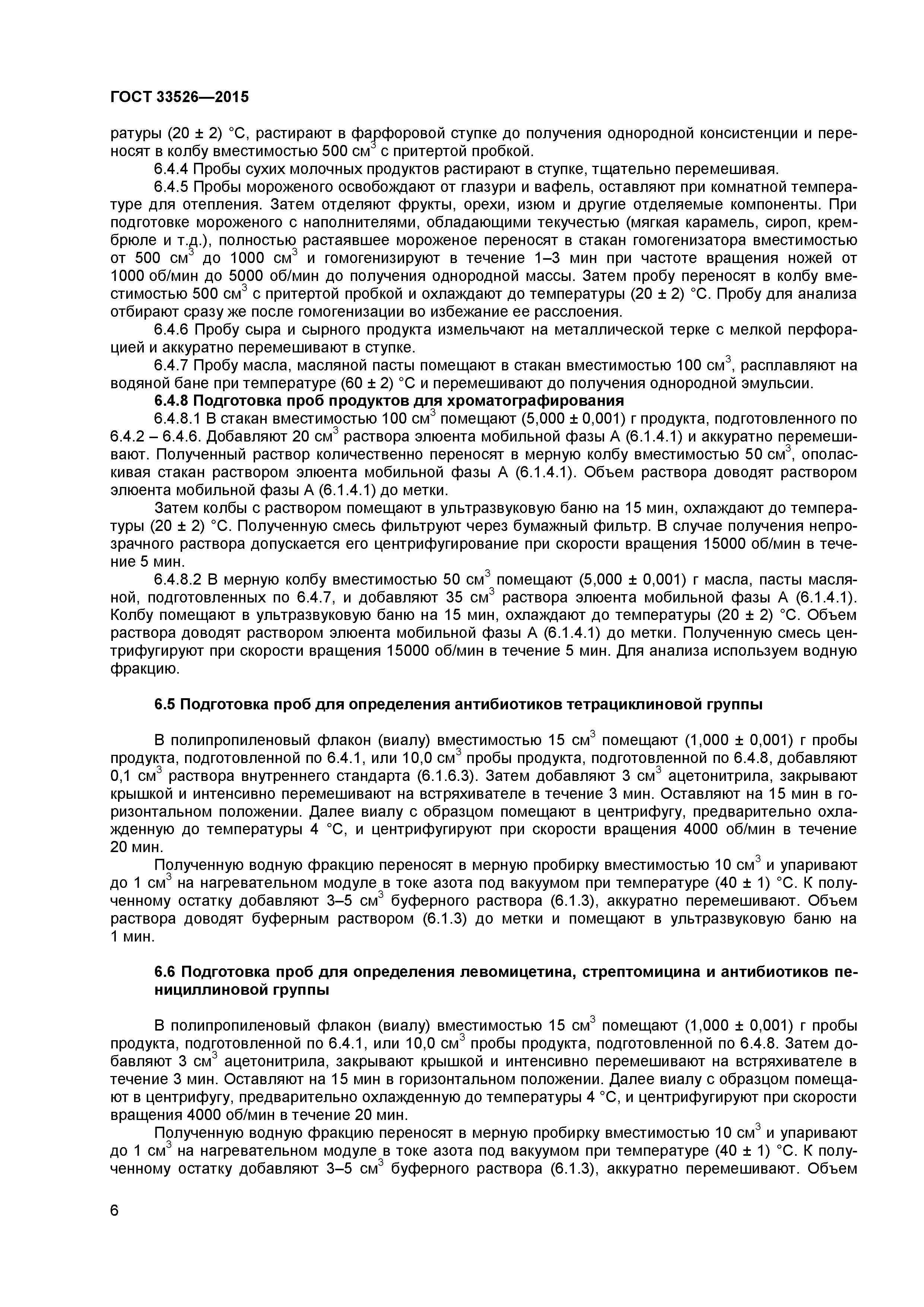 ГОСТ 33526—2015

ратуры (20 ± 2) °С, растирают в фарфоровой ступке до получения однородной консистенции и переносят в колбу вместимостью 500 см$^3$ с притертой пробкой.

6.4.4 Пробы сухих молочных продуктов растирают в ступке, тщательно перемешивая.

6.4.5 Пробы мороженого освобождают от глазури и вафель, оставляют при комнатной температуре для отепления. Затем отделяют фрукты, орехи, изюм и другие отделяемые компоненты. При подготовке мороженого с наполнителями, обладающими текучестью (мягкая карамель, сироп, крем-брюле и т.д.), полностью растаявшее мороженое переносят в стакан гомогенизатора вместимостью от 500 см$^3$ до 1000 см$^3$ и гомогенизируют в течение 1–3 мин при частоте вращения ножей от 1000 об/мин до 5000 об/мин до получения однородной массы. Затем пробу переносят в колбу вместимостью 500 см$^3$ с притертой пробкой и охлаждают до температуры (20 ± 2) °С. Пробу для анализа отбирают сразу же после гомогенизации во избежание ее расслоения.

6.4.6 Пробу сыра и сырного продукта измельчают на металлической терке с мелкой перфорацией и аккуратно перемешивают в ступке.

6.4.7 Пробу масла, масляной пасты помещают в стакан вместимостью 100 см$^3$, расплавляют на водяной бане при температуре (60 ± 2) °С и перемешивают до получения однородной эмульсии.

6.4.8 Подготовка проб продуктов для хроматографирования

6.4.8.1 В стакан вместимостью 100 см$^3$ помещают (5,000 ± 0,001) г продукта, подготовленного по 6.4.2 – 6.4.6. Добавляют 20 см$^3$ раствора элюента мобильной фазы А (6.1.4.1) и аккуратно перемешивают. Полученный раствор количественно переносят в мерную колбу вместимостью 50 см$^3$, ополаскивая стакан раствором элюента мобильной фазы А (6.1.4.1). Объем раствора доводят раствором элюента мобильной фазы А (6.1.4.1) до метки.

Затем колбы с раствором помещают в ультразвуковую баню на 15 мин, охлаждают до температуры (20 ± 2) °С. Полученную смесь фильтруют через бумажный фильтр. В случае получения непрозрачного раствора допускается его центрифугирование при скорости вращения 15000 об/мин в течение 5 мин.

6.4.8.2 В мерную колбу вместимостью 50 см$^3$ помещают (5,000 ± 0,001) г масла, пасты масляной, подготовленных по 6.4.7, и добавляют 35 см$^3$ раствора элюента мобильной фазы А (6.1.4.1). Колбу помещают в ультразвуковую баню на 15 мин, охлаждают до температуры (20 ± 2) °С. Объем раствора доводят раствором элюента мобильной фазы А (6.1.4.1) до метки. Полученную смесь центрифугируют при скорости вращения 15000 об/мин в течение 5 мин. Для анализа используем водную фракцию.

6.5 Подготовка проб для определения антибиотиков тетрациклиновой группы

В полипропиленовый флакон (виалу) вместимостью 15 см$^3$ помещают (1,000 ± 0,001) г пробы продукта, подготовленной по 6.4.1, или 10,0 см$^3$ пробы продукта, подготовленной по 6.4.8, добавляют 0,1 см$^3$ раствора внутреннего стандарта (6.1.6.3). Затем добавляют 3 см$^3$ ацетонитрила, закрывают крышкой и интенсивно перемешивают на встряхивателе в течение 3 мин. Оставляют на 15 мин в горизонтальном положении. Далее виалу с образцом помещают в центрифугу, предварительно охлажденную до температуры 4 °С, и центрифугируют при скорости вращения 4000 об/мин в течение 20 мин.

Полученную водную фракцию переносят в мерную пробирку вместимостью 10 см$^3$ и упаривают до 1 см$^3$ на нагревательном модуле в токе азота под вакуумом при температуре (40 ± 1) °С. К полученному остатку добавляют 3–5 см$^3$ буферного раствора (6.1.3), аккуратно перемешивают. Объем раствора доводят буферным раствором (6.1.3) до метки и помещают в ультразвуковую баню на 1 мин.

6.6 Подготовка проб для определения левомицетина, стрептомицина и антибиотиков пенициллиновой группы

В полипропиленовый флакон (виалу) вместимостью 15 см$^3$ помещают (1,000 ± 0,001) г пробы продукта, подготовленной по 6.4.1, или 10,0 см$^3$ пробы продукта, подготовленной по 6.4.8. Затем добавляют 3 см$^3$ ацетонитрила, закрывают крышкой и интенсивно перемешивают на встряхивателе в течение 3 мин. Оставляют на 15 мин в горизонтальном положении. Далее виалу с образцом помещают в центрифугу, предварительно охлажденную до температуры 4 °С, и центрифугируют при скорости вращения 4000 об/мин в течение 20 мин.

Полученную водную фракцию переносят в мерную пробирку вместимостью 10 см$^3$ и упаривают до 1 см$^3$ на нагревательном модуле в токе азота под вакуумом при температуре (40 ± 1) °С. К полученному остатку добавляют 3–5 см$^3$ буферного раствора (6.1.3), аккуратно перемешивают. Объем

6